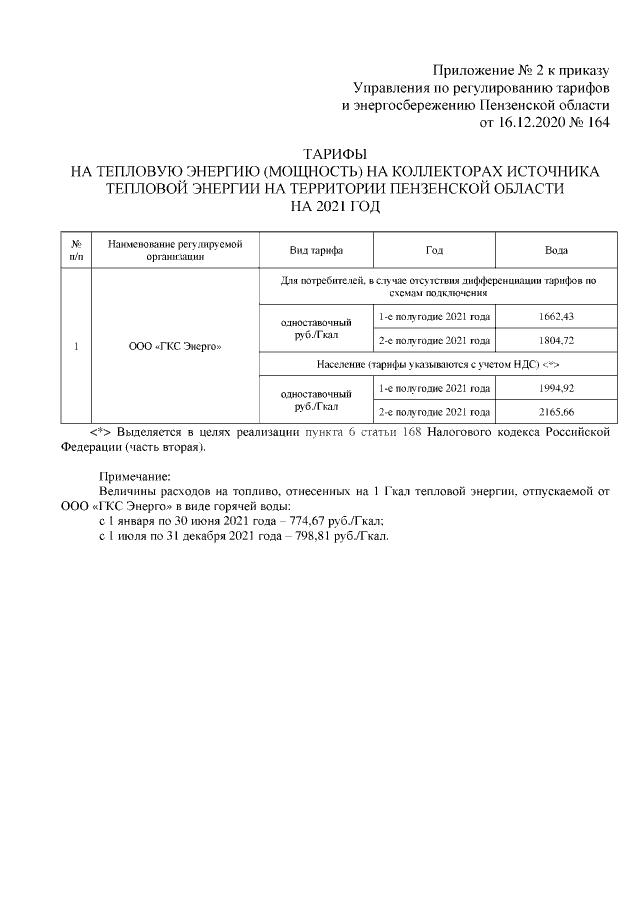 Приложение № 2 к приказу
Управления по регулированию тарифов
и энергосбережению Пензенской области
от 16.12.2020 № 164

ТАРИФЫ
НА ТЕПЛОВУЮ ЭНЕРГИЮ (МОЩНОСТЬ) НА КОЛЛЕКТОРАХ ИСТОЧНИКА ТЕПЛОВОЙ ЭНЕРГИИ НА ТЕРРИТОРИИ ПЕНЗЕНСКОЙ ОБЛАСТИ
НА 2021 ГОД

| № п/п | Наименование регулируемой организации | Вид тарифа | Год | Вода |
|---|---|---|---|---|
| 1 | ООО «ГКС Энерго» | Для потребителей, в случае отсутствия дифференциации тарифов по схемам подключения | | |
| | | одноставочный руб./Гкал | 1-е полугодие 2021 года | 1662,43 |
| | | | 2-е полугодие 2021 года | 1804,72 |
| | | Население (тарифы указываются с учетом НДС) <*> | | |
| | | одноставочный руб./Гкал | 1-е полугодие 2021 года | 1994,92 |
| | | | 2-е полугодие 2021 года | 2165,66 |

<*> Выделяется в целях реализации пункта 6 статьи 168 Налогового кодекса Российской Федерации (часть вторая).

Примечание:
Величины расходов на топливо, отнесенных на 1 Гкал тепловой энергии, отпускаемой от ООО «ГКС Энерго» в виде горячей воды:
с 1 января по 30 июня 2021 года – 774,67 руб./Гкал;
с 1 июля по 31 декабря 2021 года – 798,81 руб./Гкал.